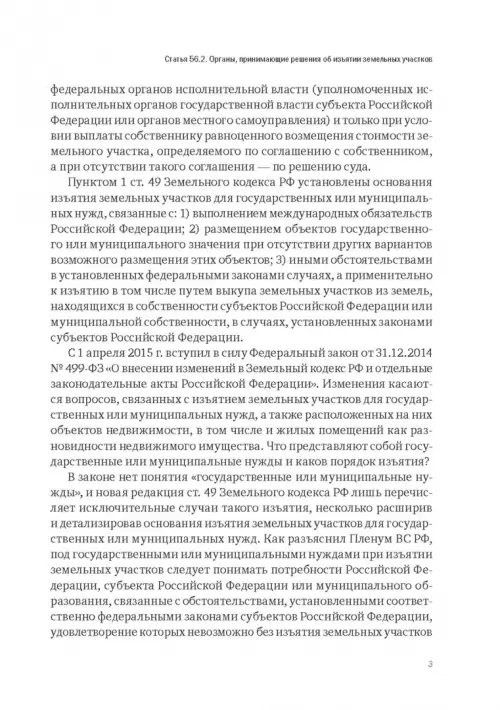 Статья 56.2. Органы, принимающие решения об изъятии земельных участков

федеральных органов исполнительной власти (уполномоченных исполнительных органов государственной власти субъекта Российской Федерации или органов местного самоуправления) и только при условии выплаты собственнику равноценного возмещения стоимости земельного участка, определяемого по соглашению с собственником, а при отсутствии такого соглашения — по решению суда.

Пунктом 1 ст. 49 Земельного кодекса РФ установлены основания изъятия земельных участков для государственных или муниципальных нужд, связанные с: 1) выполнением международных обязательств Российской Федерации; 2) размещением объектов государственного или муниципального значения при отсутствии других вариантов возможного размещения этих объектов; 3) иными обстоятельствами в установленных федеральными законами случаях, а применительно к изъятию в том числе путем выкупа земельных участков из земель, находящихся в собственности субъектов Российской Федерации или муниципальной собственности, в случаях, установленных законами субъектов Российской Федерации.

С 1 апреля 2015 г. вступил в силу Федеральный закон от 31.12.2014 № 499-ФЗ «О внесении изменений в Земельный кодекс РФ и отдельные законодательные акты Российской Федерации». Изменения касаются вопросов, связанных с изъятием земельных участков для государственных или муниципальных нужд, а также расположенных на них объектов недвижимости, в том числе и жилых помещений как разновидности недвижимого имущества. Что представляют собой государственные или муниципальные нужды и каков порядок изъятия?

В законе нет понятия «государственные или муниципальные нужды», и новая редакция ст. 49 Земельного кодекса РФ лишь перечисляет исключительные случаи такого изъятия, несколько расширив и детализировав основания изъятия земельных участков для государственных или муниципальных нужд. Как разъяснил Пленум ВС РФ, под государственными или муниципальными нуждами при изъятии земельных участков следует понимать потребности Российской Федерации, субъекта Российской Федерации или муниципального образования, связанные с обстоятельствами, установленными соответственно федеральными законами субъектов Российской Федерации, удовлетворение которых невозможно без изъятия земельных участков

3